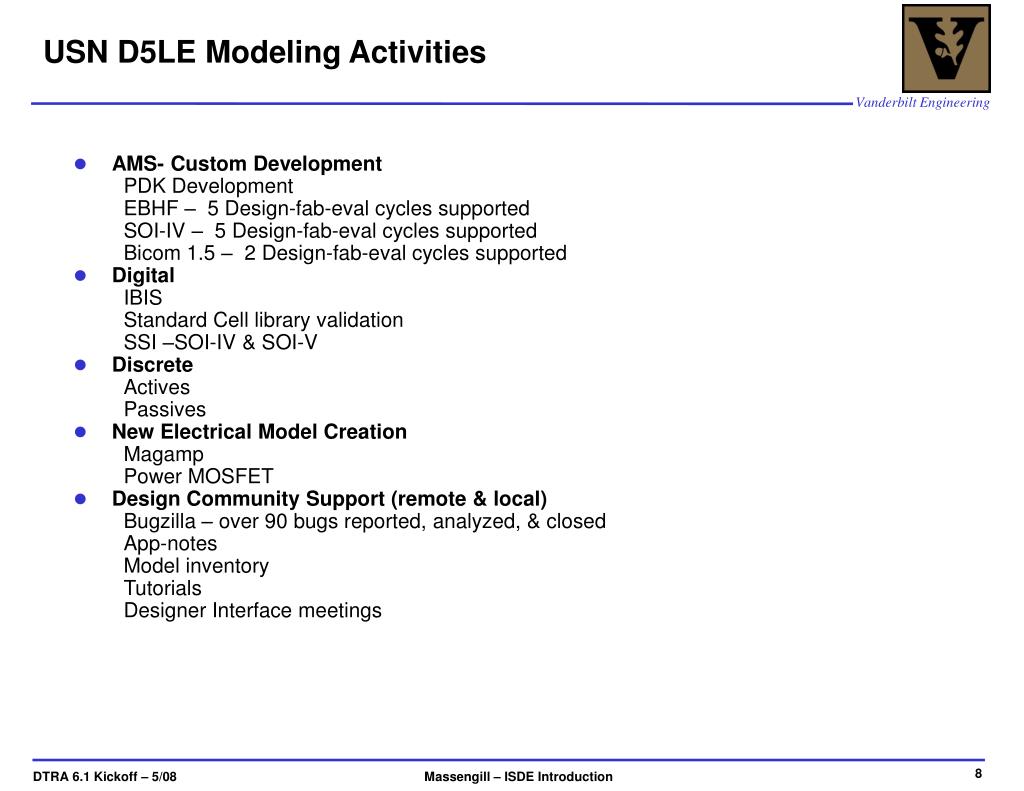 USN D5LE Modeling Activities

Vanderbilt Engineering

- AMS- Custom Development
  PDK Development
  EBHF – 5 Design-fab-eval cycles supported
  SOI-IV – 5 Design-fab-eval cycles supported
  Bicom 1.5 – 2 Design-fab-eval cycles supported
- Digital
  IBIS
  Standard Cell library validation
  SSI –SOI-IV & SOI-V
- Discrete
  Actives
  Passives
- New Electrical Model Creation
  Magamp
  Power MOSFET
- Design Community Support (remote & local)
  Bugzilla – over 90 bugs reported, analyzed, & closed
  App-notes
  Model inventory
  Tutorials
  Designer Interface meetings

DTRA 6.1 Kickoff – 5/08

Massengill – ISDE Introduction

8